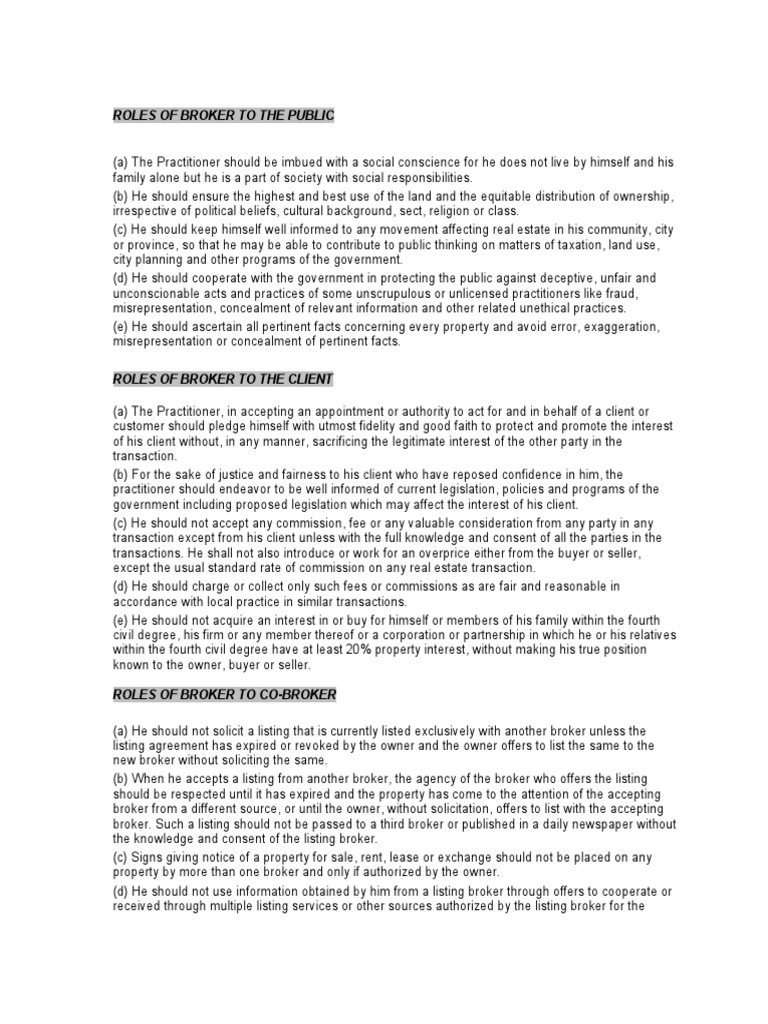 ROLES OF BROKER TO THE PUBLIC

(a) The Practitioner should be imbued with a social conscience for he does not live by himself and his family alone but he is a part of society with social responsibilities.
(b) He should ensure the highest and best use of the land and the equitable distribution of ownership, irrespective of political beliefs, cultural background, sect, religion or class.
(c) He should keep himself well informed to any movement affecting real estate in his community, city or province, so that he may be able to contribute to public thinking on matters of taxation, land use, city planning and other programs of the government.
(d) He should cooperate with the government in protecting the public against deceptive, unfair and unconscionable acts and practices of some unscrupulous or unlicensed practitioners like fraud, misrepresentation, concealment of relevant information and other related unethical practices.
(e) He should ascertain all pertinent facts concerning every property and avoid error, exaggeration, misrepresentation or concealment of pertinent facts.

ROLES OF BROKER TO THE CLIENT

(a) The Practitioner, in accepting an appointment or authority to act for and in behalf of a client or customer should pledge himself with utmost fidelity and good faith to protect and promote the interest of his client without, in any manner, sacrificing the legitimate interest of the other party in the transaction.
(b) For the sake of justice and fairness to his client who have reposed confidence in him, the practitioner should endeavor to be well informed of current legislation, policies and programs of the government including proposed legislation which may affect the interest of his client.
(c) He should not accept any commission, fee or any valuable consideration from any party in any transaction except from his client unless with the full knowledge and consent of all the parties in the transactions. He shall not also introduce or work for an overprice either from the buyer or seller, except the usual standard rate of commission on any real estate transaction.
(d) He should charge or collect only such fees or commissions as are fair and reasonable in accordance with local practice in similar transactions.
(e) He should not acquire an interest in or buy for himself or members of his family within the fourth civil degree, his firm or any member thereof or a corporation or partnership in which he or his relatives within the fourth civil degree have at least 20% property interest, without making his true position known to the owner, buyer or seller.

ROLES OF BROKER TO CO-BROKER

(a) He should not solicit a listing that is currently listed exclusively with another broker unless the listing agreement has expired or revoked by the owner and the owner offers to list the same to the new broker without soliciting the same.
(b) When he accepts a listing from another broker, the agency of the broker who offers the listing should be respected until it has expired and the property has come to the attention of the accepting broker from a different source, or until the owner, without solicitation, offers to list with the accepting broker. Such a listing should not be passed to a third broker or published in a daily newspaper without the knowledge and consent of the listing broker.
(c) Signs giving notice of a property for sale, rent, lease or exchange should not be placed on any property by more than one broker and only if authorized by the owner.
(d) He should not use information obtained by him from a listing broker through offers to cooperate or received through multiple listing services or other sources authorized by the listing broker for the